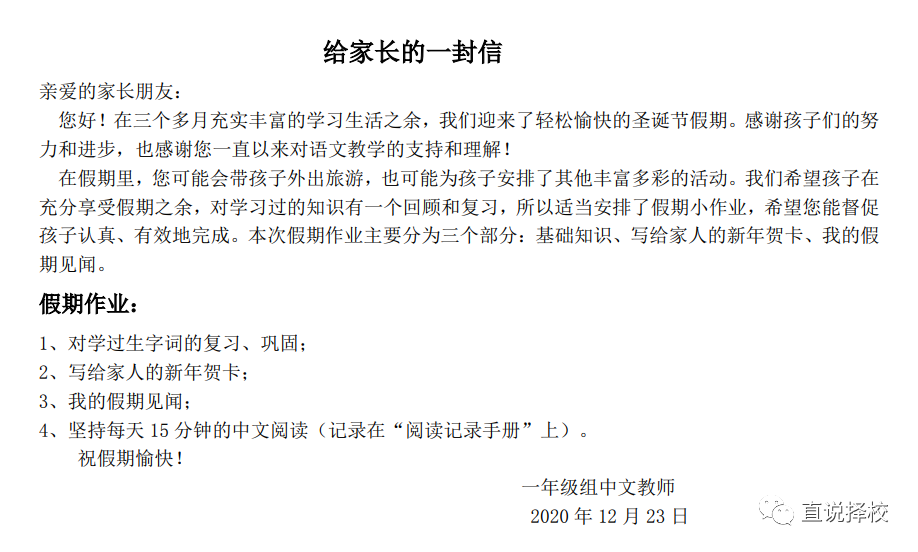 给家长的一封信

亲爱的家长朋友：

您好！在三个多月充实丰富的学习生活之余，我们迎来了轻松愉快的圣诞节假期。感谢孩子们的努力和进步，也感谢您一直以来对语文教学的支持和理解！

在假期里，您可能会带孩子外出旅游，也可能为孩子安排了其他丰富多彩的活动。我们希望孩子在充分享受假期之余，对学习过的知识有一个回顾和复习，所以适当安排了假期小作业，希望您能督促孩子认真、有效地完成。本次假期作业主要分为三个部分：基础知识、写给家人的新年贺卡、我的假期见闻。

假期作业：

1、对学过生字词的复习、巩固；
2、写给家人的新年贺卡；
3、我的假期见闻；
4、坚持每天15分钟的中文阅读（记录在“阅读记录手册”上）。

祝假期愉快！

一年级组中文教师
2020年12月23日

直说择校